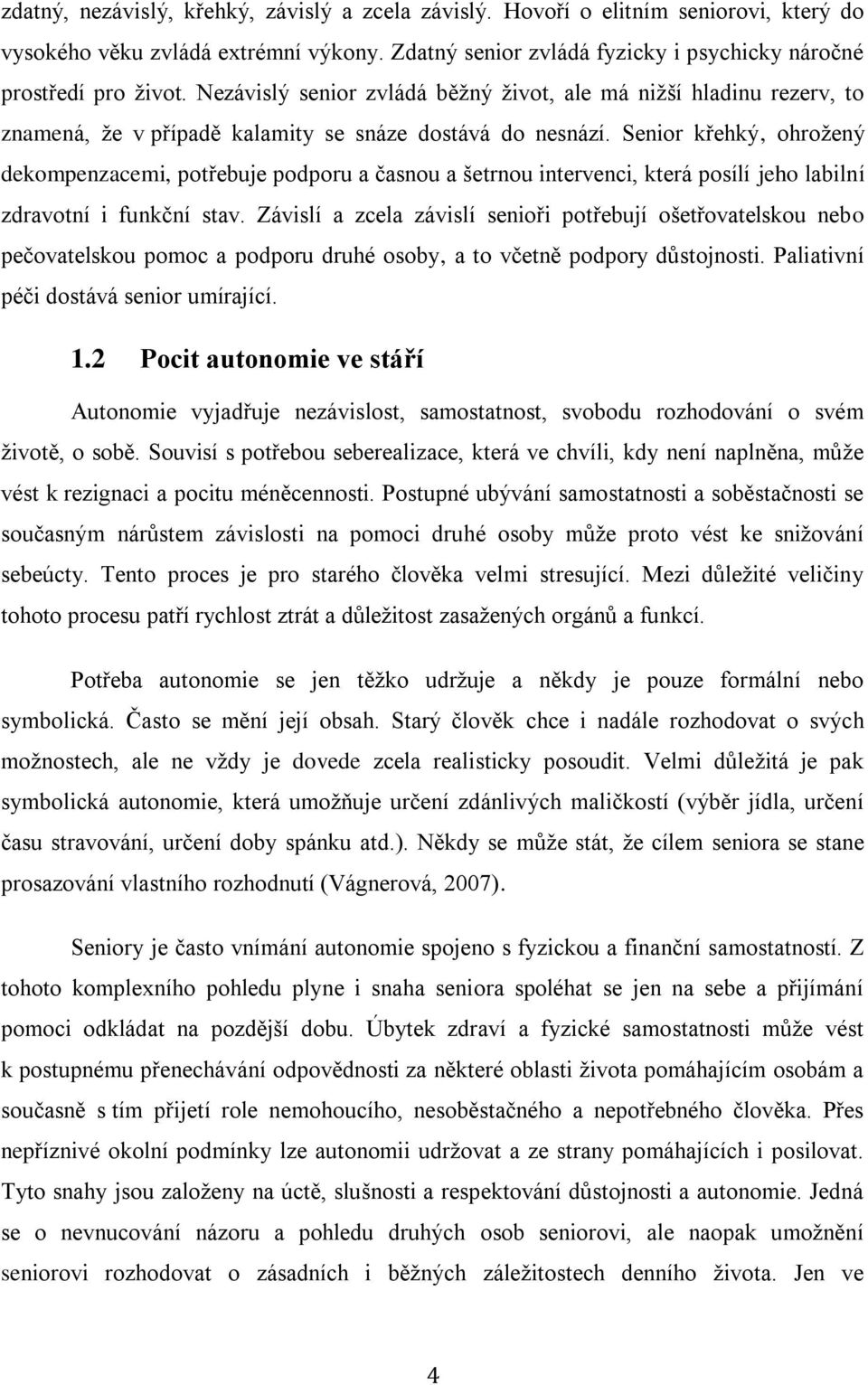 zdatný, nezávislý, křehký, závislý a zcela závislý. Hovoří o elitním seniorovi, který do vysokého věku zvládá extrémní výkony. Zdatný senior zvládá fyzicky i psychicky náročné prostředí pro život. Nezávislý senior zvládá běžný život, ale má nižší hladinu rezerv, to znamená, že v případě kalamity se snáze dostává do nesnází. Senior křehký, ohrožený dekompenzacemi, potřebuje podporu a časnou a šetrnou intervenci, která posílí jeho labilní zdravotní i funkční stav. Závislí a zcela závislí senioři potřebují ošetřovatelskou nebo pečovatelskou pomoc a podporu druhé osoby, a to včetně podpory důstojnosti. Paliativní péči dostává senior umírající.

1.2 Pocit autonomie ve stáří

Autonomie vyjadřuje nezávislost, samostatnost, svobodu rozhodování o svém životě, o sobě. Souvisí s potřebou seberealizace, která ve chvíli, kdy není naplněna, může vést k rezignaci a pocitu méněcennosti. Postupné ubývání samostatnosti a soběstačnosti se současným nárůstem závislosti na pomoci druhé osoby může proto vést ke snižování sebeúcty. Tento proces je pro starého člověka velmi stresující. Mezi důležité veličiny tohoto procesu patří rychlost ztrát a důležitost zasažených orgánů a funkcí.

Potřeba autonomie se jen těžko udržuje a někdy je pouze formální nebo symbolická. Často se mění její obsah. Starý člověk chce i nadále rozhodovat o svých možnostech, ale ne vždy je dovede zcela realisticky posoudit. Velmi důležitá je pak symbolická autonomie, která umožňuje určení zdánlivých maličkostí (výběr jídla, určení času stravování, určení doby spánku atd.). Někdy se může stát, že cílem seniora se stane prosazování vlastního rozhodnutí (Vágnerová, 2007).

Seniory je často vnímání autonomie spojeno s fyzickou a finanční samostatností. Z tohoto komplexního pohledu plyne i snaha seniora spoléhat se jen na sebe a přijímání pomoci odkládat na pozdější dobu. Úbytek zdraví a fyzické samostatnosti může vést k postupnému přenechávání odpovědnosti za některé oblasti života pomáhajícím osobám a současně s tím přijetí role nemohoucího, nesoběstačného a nepotřebného člověka. Přes nepříznivé okolní podmínky lze autonomii udržovat a ze strany pomáhajících i posilovat. Tyto snahy jsou založeny na úctě, slušnosti a respektování důstojnosti a autonomie. Jedná se o nevnucování názoru a pohledu druhých osob seniorovi, ale naopak umožnění seniorovi rozhodovat o zásadních i běžných záležitostech denního života. Jen ve

4